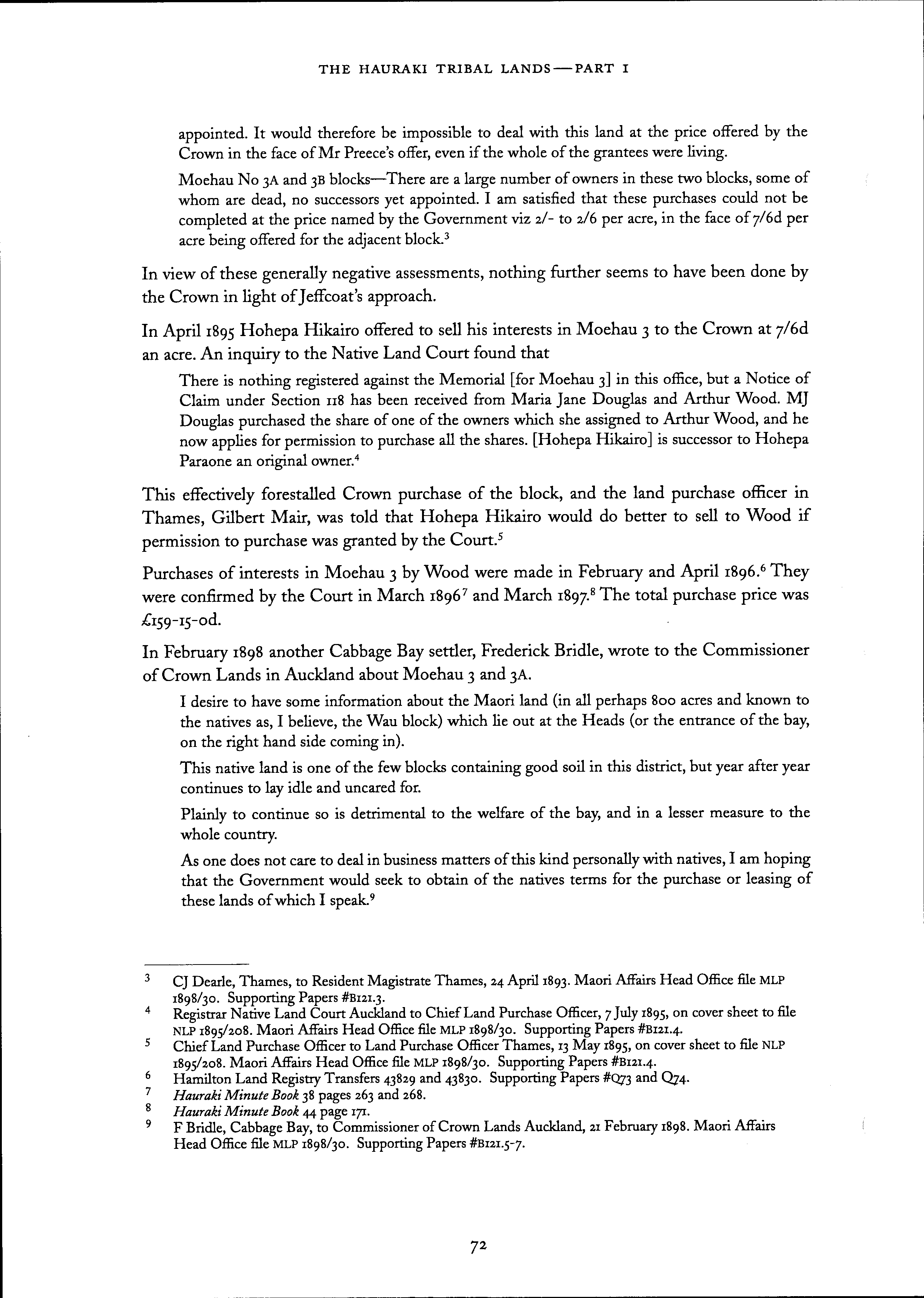 THE HAURAKI TRIBAL LANDS—PART I

appointed. It would therefore be impossible to deal with this land at the price offered by the Crown in the face of Mr Preece's offer, even if the whole of the grantees were living.

Moehau No 3A and 3B blocks—There are a large number of owners in these two blocks, some of whom are dead, no successors yet appointed. I am satisfied that these purchases could not be completed at the price named by the Government viz 2/- to 2/6 per acre, in the face of 7/6d per acre being offered for the adjacent block.$^3$

In view of these generally negative assessments, nothing further seems to have been done by the Crown in light of Jeffcoat's approach.

In April 1895 Hohepa Hikairo offered to sell his interests in Moehau 3 to the Crown at 7/6d an acre. An inquiry to the Native Land Court found that

There is nothing registered against the Memorial [for Moehau 3] in this office, but a Notice of Claim under Section 118 has been received from Maria Jane Douglas and Arthur Wood. MJ Douglas purchased the share of one of the owners which she assigned to Arthur Wood, and he now applies for permission to purchase all the shares. [Hohepa Hikairo] is successor to Hohepa Paraone an original owner.$^4$

This effectively forestalled Crown purchase of the block, and the land purchase officer in Thames, Gilbert Mair, was told that Hohepa Hikairo would do better to sell to Wood if permission to purchase was granted by the Court.$^5$

Purchases of interests in Moehau 3 by Wood were made in February and April 1896.$^6$ They were confirmed by the Court in March 1896$^7$ and March 1897.$^8$ The total purchase price was £159-15-0d.

In February 1898 another Cabbage Bay settler, Frederick Bridle, wrote to the Commissioner of Crown Lands in Auckland about Moehau 3 and 3A.

I desire to have some information about the Maori land (in all perhaps 800 acres and known to the natives as, I believe, the Wau block) which lie out at the Heads (or the entrance of the bay, on the right hand side coming in).

This native land is one of the few blocks containing good soil in this district, but year after year continues to lay idle and uncared for.

Plainly to continue so is detrimental to the welfare of the bay, and in a lesser measure to the whole country.

As one does not care to deal in business matters of this kind personally with natives, I am hoping that the Government would seek to obtain of the natives terms for the purchase or leasing of these lands of which I speak.$^9$

3 CJ Dearle, Thames, to Resident Magistrate Thames, 24 April 1893. Maori Affairs Head Office file MLP 1898/30. Supporting Papers #B121.3.
4 Registrar Native Land Court Auckland to Chief Land Purchase Officer, 7 July 1895, on cover sheet to file NLP 1895/208. Maori Affairs Head Office file MLP 1898/30. Supporting Papers #B121.4.
5 Chief Land Purchase Officer to Land Purchase Officer Thames, 13 May 1895, on cover sheet to file NLP 1895/208. Maori Affairs Head Office file MLP 1898/30. Supporting Papers #B121.4.
6 Hamilton Land Registry Transfers 43829 and 43830. Supporting Papers #Q73 and Q74.
7 Hauraki Minute Book 38 pages 263 and 268.
8 Hauraki Minute Book 44 page 171.
9 F Bridle, Cabbage Bay, to Commissioner of Crown Lands Auckland, 21 February 1898. Maori Affairs Head Office file MLP 1898/30. Supporting Papers #B121.5-7.

72